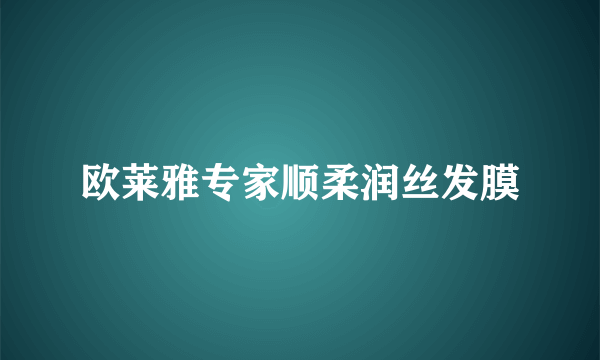 欧莱雅专家顺柔润丝发膜